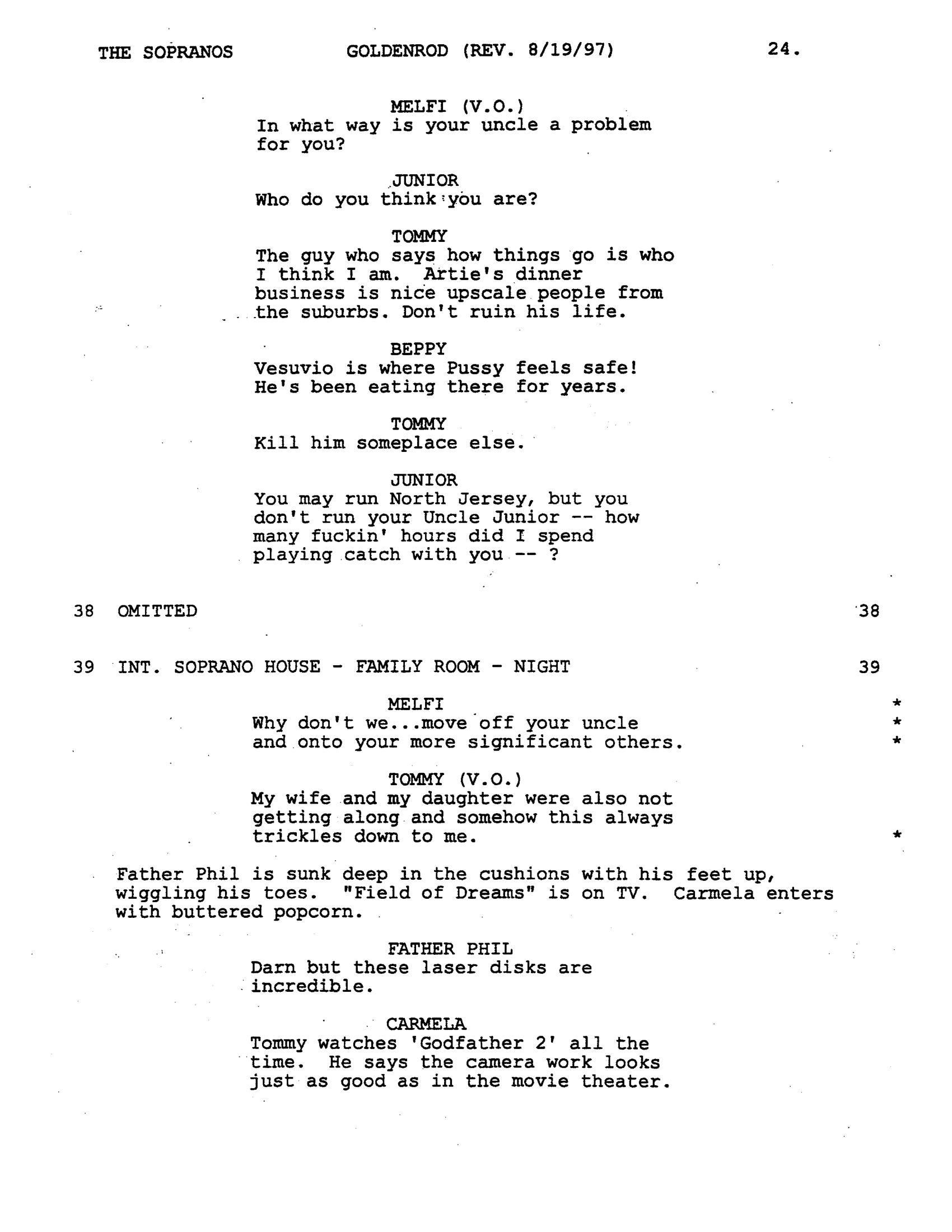 THE SOPRANOS GOLDENROD (REV. 8/19/97) 24.

MELFI (V.O.)
In what way is your uncle a problem for you?

JUNIOR
Who do you think you are?

TOMMY
The guy who says how things go is who I think I am. Artie's dinner business is nice upscale people from the suburbs. Don't ruin his life.

BEPPY
Vesuvio is where Pussy feels safe! He's been eating there for years.

TOMMY
Kill him someplace else.

JUNIOR
You may run North Jersey, but you don't run your Uncle Junior -- how many fuckin' hours did I spend playing catch with you -- ?

38 OMITTED 38

39 INT. SOPRANO HOUSE - FAMILY ROOM - NIGHT 39

MELFI *
Why don't we...move off your uncle *
and onto your more significant others. *

TOMMY (V.O.)
My wife and my daughter were also not getting along and somehow this always trickles down to me. *

Father Phil is sunk deep in the cushions with his feet up, wiggling his toes. "Field of Dreams" is on TV. Carmela enters with buttered popcorn.

FATHER PHIL
Darn but these laser disks are incredible.

CARMELA
Tommy watches 'Godfather 2' all the time. He says the camera work looks just as good as in the movie theater.